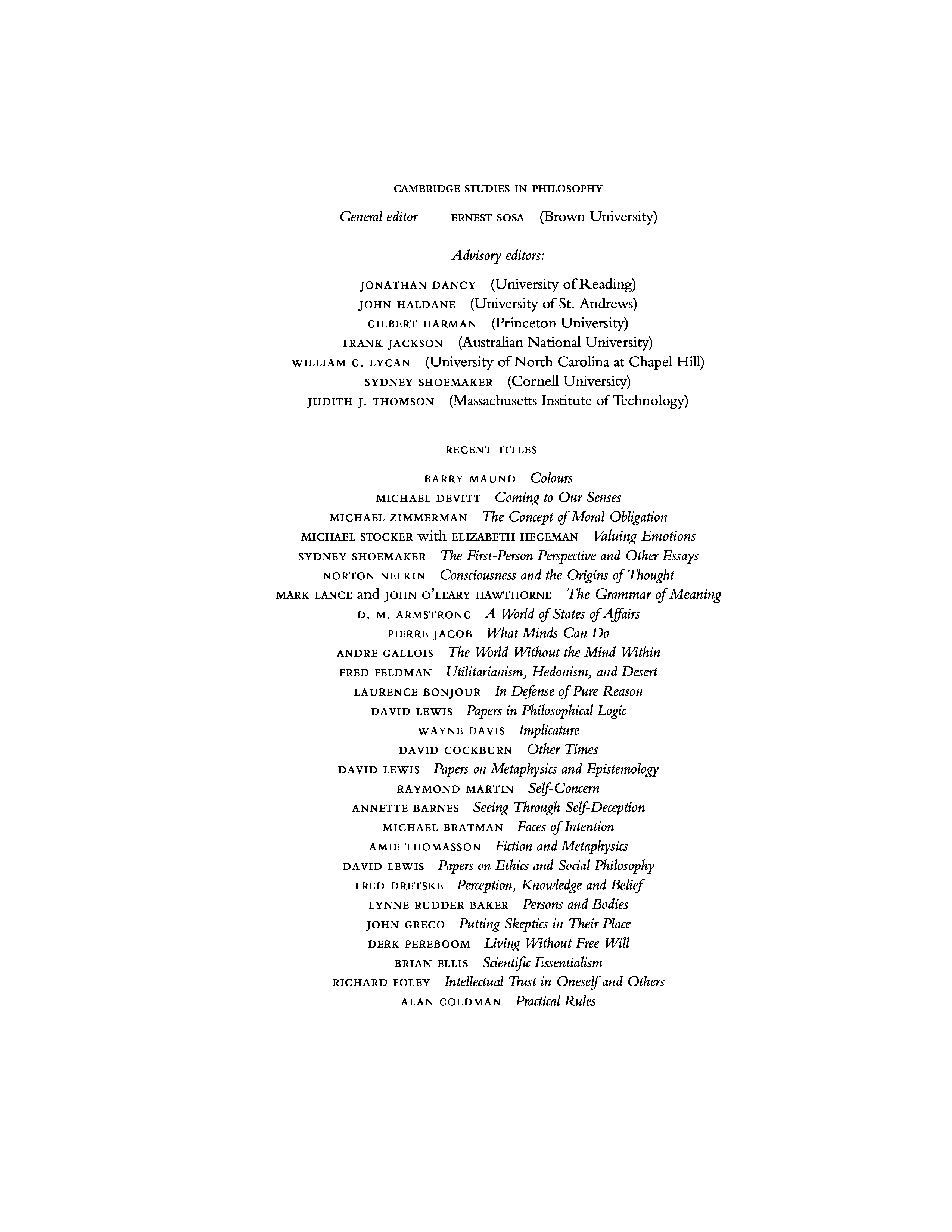 CAMBRIDGE STUDIES IN PHILOSOPHY

General editor ERNEST SOSA (Brown University)

Advisory editors:

JONATHAN DANCY (University of Reading)
JOHN HALDANE (University of St. Andrews)
GILBERT HARMAN (Princeton University)
FRANK JACKSON (Australian National University)
WILLIAM G. LYCAN (University of North Carolina at Chapel Hill)
SYDNEY SHOEMAKER (Cornell University)
JUDITH J. THOMSON (Massachusetts Institute of Technology)

RECENT TITLES

BARRY MAUND Colours
MICHAEL DEVITT Coming to Our Senses
MICHAEL ZIMMERMAN The Concept of Moral Obligation
MICHAEL STOCKER with ELIZABETH HEGEMAN Valuing Emotions
SYDNEY SHOEMAKER The First-Person Perspective and Other Essays
NORTON NELKIN Consciousness and the Origins of Thought
MARK LANCE and JOHN O'LEARY HAWTHORNE The Grammar of Meaning
D. M. ARMSTRONG A World of States of Affairs
PIERRE JACOB What Minds Can Do
ANDRE GALLOIS The World Without the Mind Within
FRED FELDMAN Utilitarianism, Hedonism, and Desert
LAURENCE BONJOUR In Defense of Pure Reason
DAVID LEWIS Papers in Philosophical Logic
WAYNE DAVIS Implicature
DAVID COCKBURN Other Times
DAVID LEWIS Papers on Metaphysics and Epistemology
RAYMOND MARTIN Self-Concern
ANNETTE BARNES Seeing Through Self-Deception
MICHAEL BRATMAN Faces of Intention
AMIE THOMASSON Fiction and Metaphysics
DAVID LEWIS Papers on Ethics and Social Philosophy
FRED DRETSKE Perception, Knowledge and Belief
LYNNE RUDDER BAKER Persons and Bodies
JOHN GRECO Putting Skeptics in Their Place
DERK PEREBOOM Living Without Free Will
BRIAN ELLIS Scientific Essentialism
RICHARD FOLEY Intellectual Trust in Oneself and Others
ALAN GOLDMAN Practical Rules